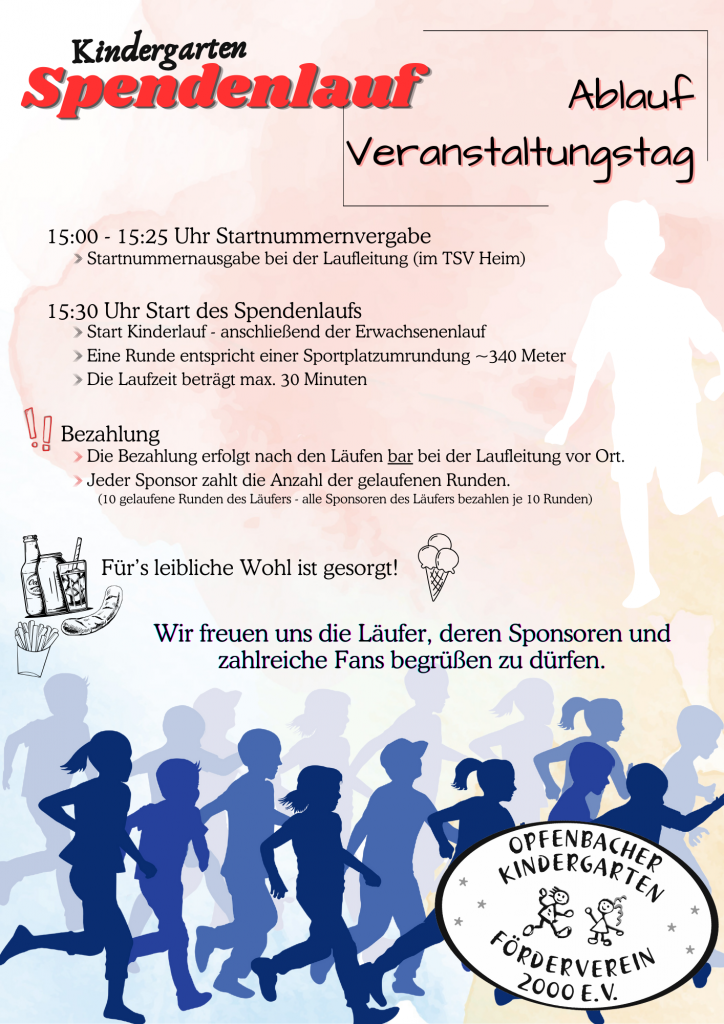 Kindergarten
Spendenlauf

Ablauf
Veranstaltungstag

15:00 - 15:25 Uhr Startnummernvergabe
Startnummernausgabe bei der Laufleitung (im TSV Heim)

15:30 Uhr Start des Spendenlaufs
Start Kinderlauf - anschließend der Erwachsenenlauf
Eine Runde entspricht einer Sportplatzumrundung ~340 Meter
Die Laufzeit beträgt max. 30 Minuten

!! Bezahlung
Die Bezahlung erfolgt nach den Läufen bar bei der Laufleitung vor Ort.
Jeder Sponsor zahlt die Anzahl der gelaufenen Runden.
(10 gelaufene Runden des Läufers - alle Sponsoren des Läufers bezahlen je 10 Runden)

Für's leibliche Wohl ist gesorgt!

Wir freuen uns die Läufer, deren Sponsoren und zahlreiche Fans begrüßen zu dürfen.

OPFENBACHER KINDERGARTEN FÖRDERVEREIN 2000 E.V.